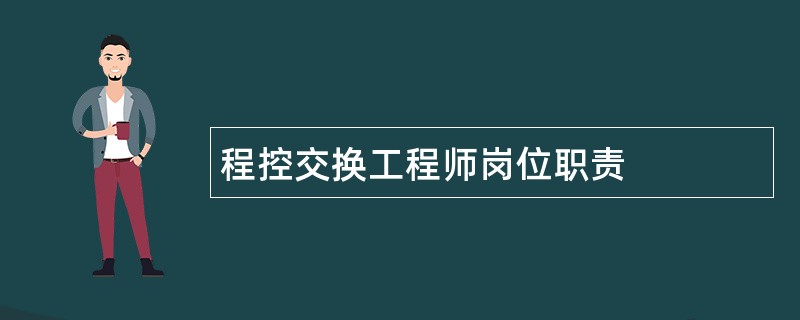 程控交换工程师岗位职责